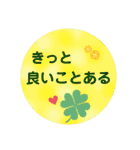 きっと
良いことある